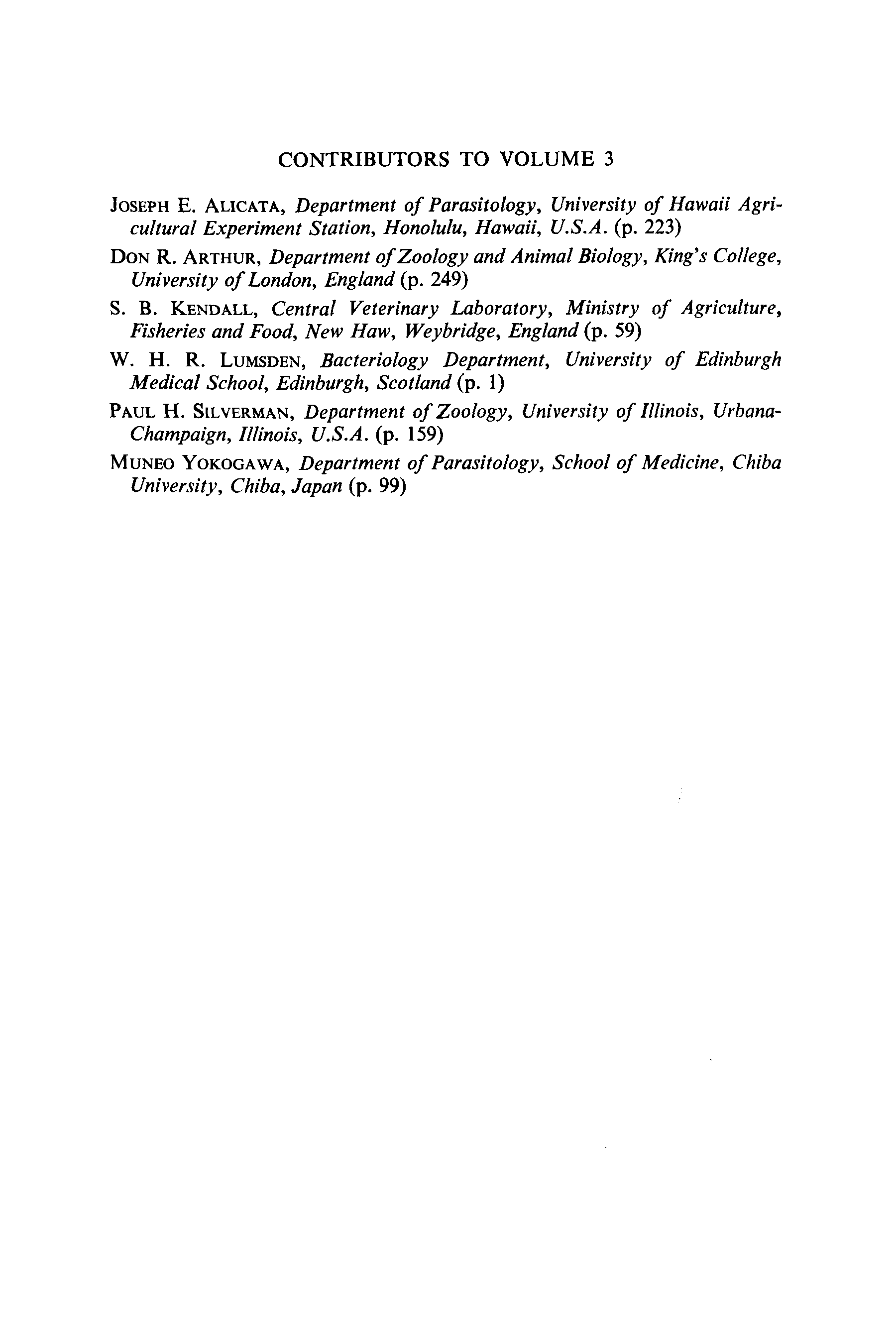 CONTRIBUTORS TO VOLUME 3

JOSEPH E. ALICATA, Department of Parasitology, University of Hawaii Agricultural Experiment Station, Honolulu, Hawaii, U.S.A. (p. 223)

DON R. ARTHUR, Department of Zoology and Animal Biology, King's College, University of London, England (p. 249)

S. B. KENDALL, Central Veterinary Laboratory, Ministry of Agriculture, Fisheries and Food, New Haw, Weybridge, England (p. 59)

W. H. R. LUMSDEN, Bacteriology Department, University of Edinburgh Medical School, Edinburgh, Scotland (p. 1)

PAUL H. SILVERMAN, Department of Zoology, University of Illinois, Urbana-Champaign, Illinois, U.S.A. (p. 159)

MUNEO YOKOGAWA, Department of Parasitology, School of Medicine, Chiba University, Chiba, Japan (p. 99)